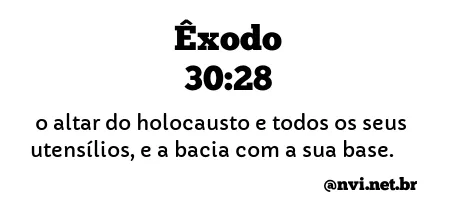 Êxodo
30:28

o altar do holocausto e todos os seus utensílios, e a bacia com a sua base.

@nvi.net.br